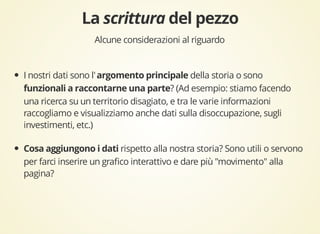 La scrittura del pezzo

Alcune considerazioni al riguardo

• I nostri dati sono l' argomento principale della storia o sono funzionali a raccontarne una parte? (Ad esempio: stiamo facendo una ricerca su un territorio disagiato, e tra le varie informazioni raccogliamo e visualizziamo anche dati sulla disoccupazione, sugli investimenti, etc.)

• Cosa aggiungono i dati rispetto alla nostra storia? Sono utili o servono per farci inserire un grafico interattivo e dare più "movimento" alla pagina?